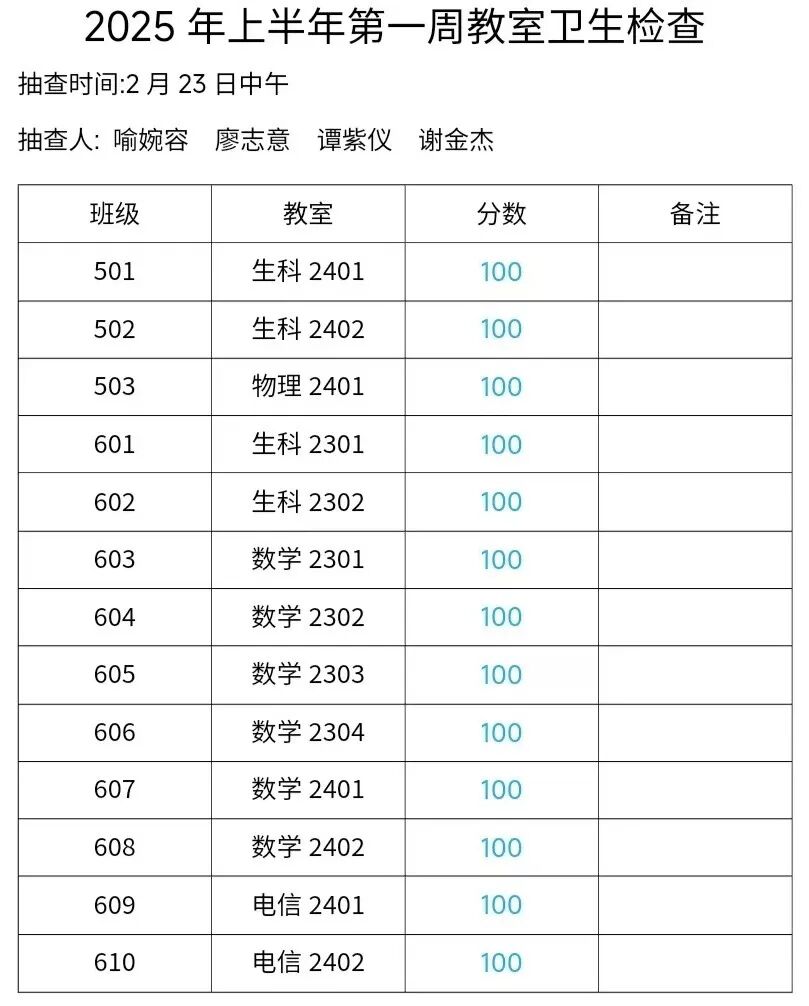 2025年上半年第一周教室卫生检查

抽查时间:2月23日中午

抽查人: 喻婉容 廖志意 谭紫仪 谢金杰

| 班级 | 教室 | 分数 | 备注 |
|---|---|---|---|
| 501 | 生科2401 | 100 | |
| 502 | 生科2402 | 100 | |
| 503 | 物理2401 | 100 | |
| 601 | 生科2301 | 100 | |
| 602 | 生科2302 | 100 | |
| 603 | 数学2301 | 100 | |
| 604 | 数学2302 | 100 | |
| 605 | 数学2303 | 100 | |
| 606 | 数学2304 | 100 | |
| 607 | 数学2401 | 100 | |
| 608 | 数学2402 | 100 | |
| 609 | 电信2401 | 100 | |
| 610 | 电信2402 | 100 | |